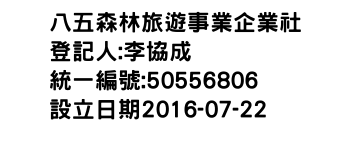 八五森林旅遊事業企業社
登記人:李協成
統一編號:50556806
設立日期2016-07-22